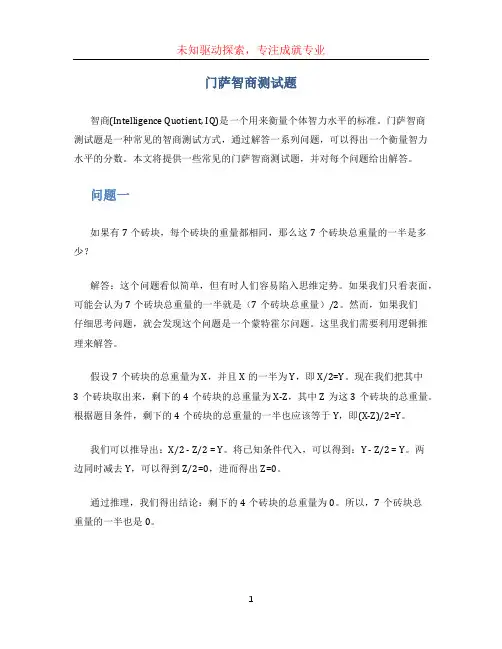 未知驱动探索，专注成就专业

门萨智商测试题

智商(Intelligence Quotient, IQ)是一个用来衡量个体智力水平的标准。门萨智商测试题是一种常见的智商测试方式，通过解答一系列问题，可以得出一个衡量智力水平的分数。本文将提供一些常见的门萨智商测试题，并对每个问题给出解答。

问题一

如果有 7 个砖块，每个砖块的重量都相同，那么这 7 个砖块总重量的一半是多少？

解答：这个问题看似简单，但有时人们容易陷入思维定势。如果我们只看表面，可能会认为 7 个砖块总重量的一半就是（7 个砖块总重量）/2。然而，如果我们仔细思考问题，就会发现这个问题是一个蒙特霍尔问题。这里我们需要利用逻辑推理来解答。

假设 7 个砖块的总重量为 X，并且 X 的一半为 Y，即 X/2=Y。现在我们把其中 3 个砖块取出来，剩下的 4 个砖块的总重量为 X-Z，其中 Z 为这 3 个砖块的总重量。根据题目条件，剩下的 4 个砖块的总重量的一半也应该等于 Y，即(X-Z)/2=Y。

我们可以推导出：X/2 - Z/2 = Y。将已知条件代入，可以得到：Y - Z/2 = Y。两边同时减去 Y，可以得到 Z/2=0，进而得出 Z=0。

通过推理，我们得出结论：剩下的 4 个砖块的总重量为 0。所以，7 个砖块总重量的一半也是 0。

1